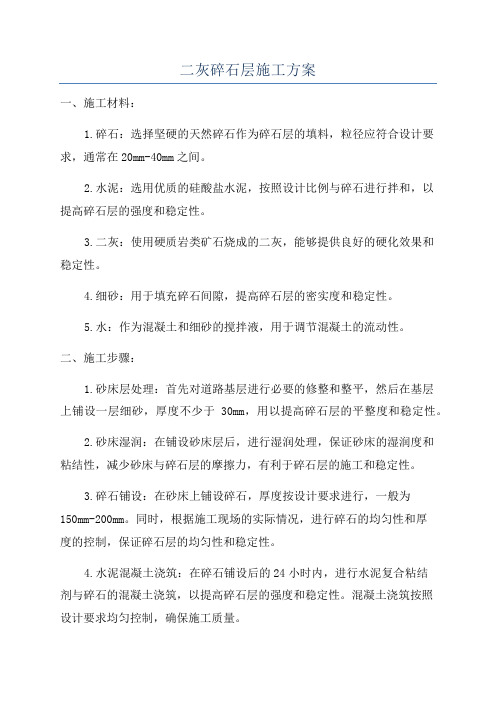 二灰碎石层施工方案

一、施工材料：

1.碎石：选择坚硬的天然碎石作为碎石层的填料，粒径应符合设计要求，通常在20mm-40mm之间。

2.水泥：选用优质的硅酸盐水泥，按照设计比例与碎石进行拌和，以提高碎石层的强度和稳定性。

3.二灰：使用硬质岩类矿石烧成的二灰，能够提供良好的硬化效果和稳定性。

4.细砂：用于填充碎石间隙，提高碎石层的密实度和稳定性。

5.水：作为混凝土和细砂的搅拌液，用于调节混凝土的流动性。

二、施工步骤：

1.砂床层处理：首先对道路基层进行必要的修整和整平，然后在基层上铺设一层细砂，厚度不少于 30mm，用以提高碎石层的平整度和稳定性。

2.砂床湿润：在铺设砂床层后，进行湿润处理，保证砂床的湿润度和粘结性，减少砂床与碎石层的摩擦力，有利于碎石层的施工和稳定性。

3.碎石铺设：在砂床上铺设碎石，厚度按设计要求进行，一般为150mm-200mm。同时，根据施工现场的实际情况，进行碎石的均匀性和厚度的控制，保证碎石层的均匀性和稳定性。

4.水泥混凝土浇筑：在碎石铺设后的24小时内，进行水泥复合粘结剂与碎石的混凝土浇筑，以提高碎石层的强度和稳定性。混凝土浇筑按照设计要求均匀控制，确保施工质量。